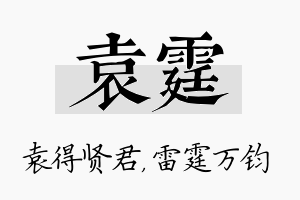 袁霆

袁得贤君，雷霆万钧